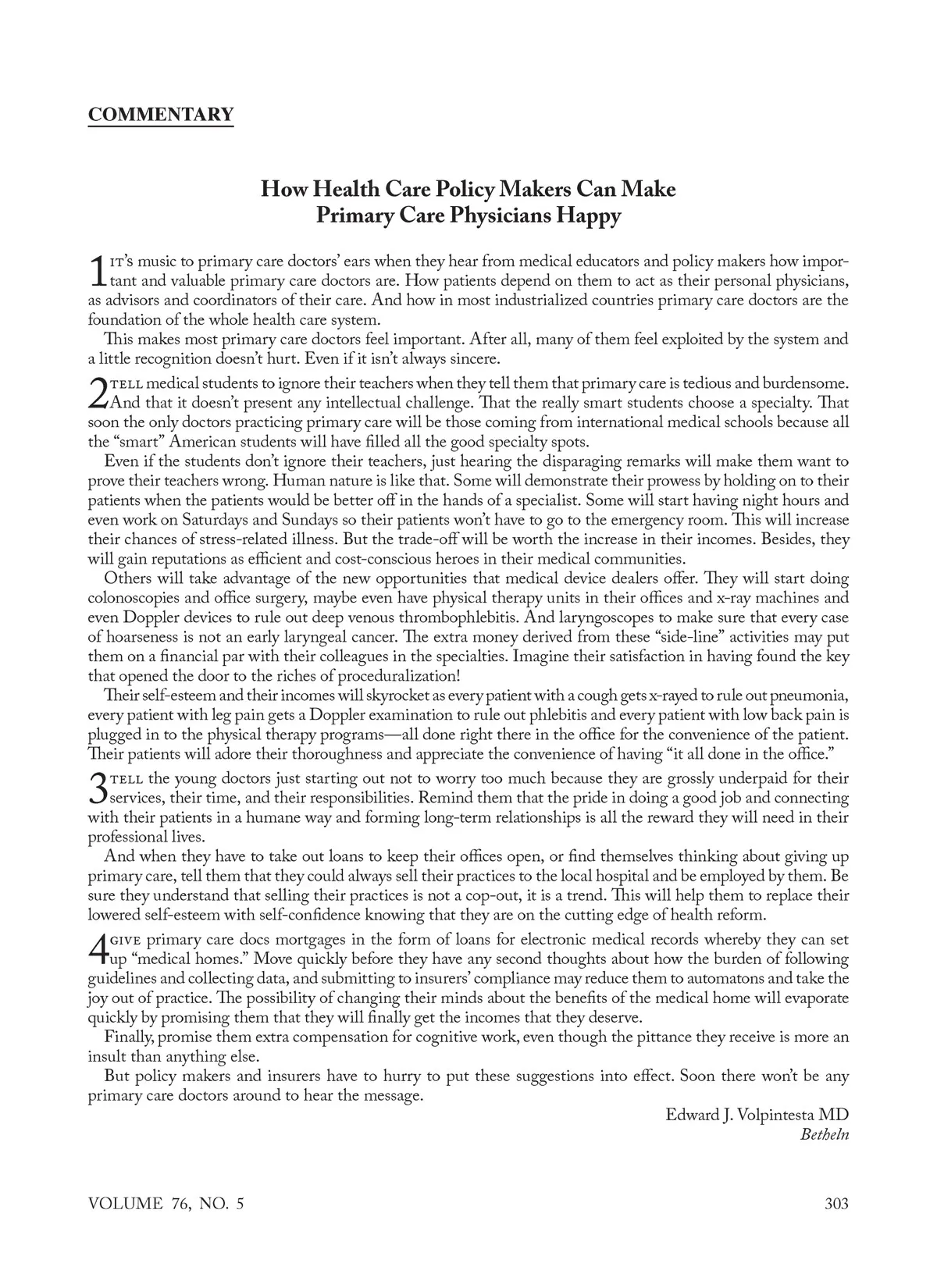 COMMENTARY

How Health Care Policy Makers Can Make Primary Care Physicians Happy

1 IT's music to primary care doctors' ears when they hear from medical educators and policy makers how important and valuable primary care doctors are. How patients depend on them to act as their personal physicians, as advisors and coordinators of their care. And how in most industrialized countries primary care doctors are the foundation of the whole health care system.

This makes most primary care doctors feel important. After all, many of them feel exploited by the system and a little recognition doesn't hurt. Even if it isn't always sincere.

2 TELL medical students to ignore their teachers when they tell them that primary care is tedious and burdensome. And that it doesn't present any intellectual challenge. That the really smart students choose a specialty. That soon the only doctors practicing primary care will be those coming from international medical schools because all the "smart" American students will have filled all the good specialty spots.

Even if the students don't ignore their teachers, just hearing the disparaging remarks will make them want to prove their teachers wrong. Human nature is like that. Some will demonstrate their prowess by holding on to their patients when the patients would be better off in the hands of a specialist. Some will start having night hours and even work on Saturdays and Sundays so their patients won't have to go to the emergency room. This will increase their chances of stress-related illness. But the trade-off will be worth the increase in their incomes. Besides, they will gain reputations as efficient and cost-conscious heroes in their medical communities.

Others will take advantage of the new opportunities that medical device dealers offer. They will start doing colonoscopies and office surgery, maybe even have physical therapy units in their offices and x-ray machines and even Doppler devices to rule out deep venous thrombophlebitis. And laryngoscopes to make sure that every case of hoarseness is not an early laryngeal cancer. The extra money derived from these "side-line" activities may put them on a financial par with their colleagues in the specialties. Imagine their satisfaction in having found the key that opened the door to the riches of proceduralization!

Their self-esteem and their incomes will skyrocket as every patient with a cough gets x-rayed to rule out pneumonia, every patient with leg pain gets a Doppler examination to rule out phlebitis and every patient with low back pain is plugged in to the physical therapy programs—all done right there in the office for the convenience of the patient. Their patients will adore their thoroughness and appreciate the convenience of having "it all done in the office."

3 TELL the young doctors just starting out not to worry too much because they are grossly underpaid for their services, their time, and their responsibilities. Remind them that the pride in doing a good job and connecting with their patients in a humane way and forming long-term relationships is all the reward they will need in their professional lives.

And when they have to take out loans to keep their offices open, or find themselves thinking about giving up primary care, tell them that they could always sell their practices to the local hospital and be employed by them. Be sure they understand that selling their practices is not a cop-out, it is a trend. This will help them to replace their lowered self-esteem with self-confidence knowing that they are on the cutting edge of health reform.

4 GIVE primary care docs mortgages in the form of loans for electronic medical records whereby they can set up "medical homes." Move quickly before they have any second thoughts about how the burden of following guidelines and collecting data, and submitting to insurers' compliance may reduce them to automatons and take the joy out of practice. The possibility of changing their minds about the benefits of the medical home will evaporate quickly by promising them that they will finally get the incomes that they deserve.

Finally, promise them extra compensation for cognitive work, even though the pittance they receive is more an insult than anything else.

But policy makers and insurers have to hurry to put these suggestions into effect. Soon there won't be any primary care doctors around to hear the message.

Edward J. Volpintesta MD
Betheln

VOLUME 76, NO. 5

303